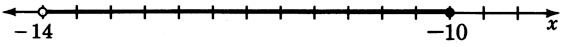 $-14$ $-10$ $x$